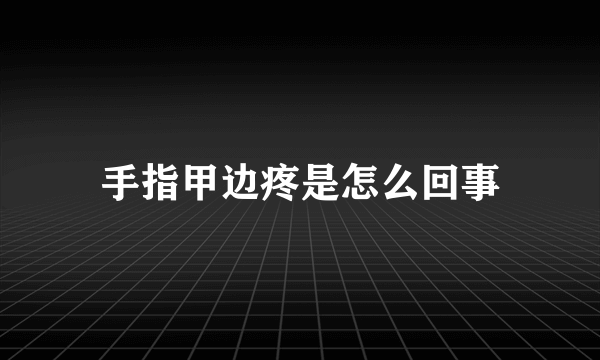 手指甲边疼是怎么回事